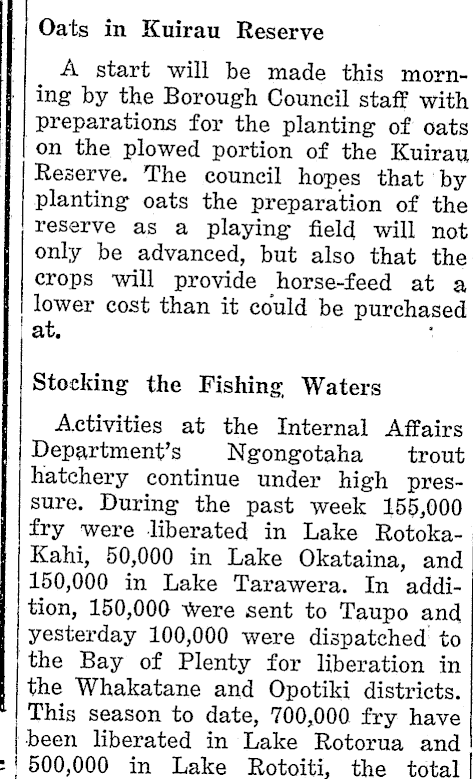 Oats in Kuirau Reserve

A start will be made this morning by the Borough Council staff with preparations for the planting of oats on the plowed portion of the Kuirau Reserve. The council hopes that by planting oats the preparation of the reserve as a playing field will not only be advanced, but also that the crops will provide horse-feed at a lower cost than it could be purchased at.

Stocking the Fishing Waters

Activities at the Internal Affairs Department's Ngongotaha trout hatchery continue under high pressure. During the past week 155,000 fry were liberated in Lake Rotoka-Kahi, 50,000 in Lake Okataina, and 150,000 in Lake Tarawera. In addition, 150,000 were sent to Taupo and yesterday 100,000 were dispatched to the Bay of Plenty for liberation in the Whakatane and Opotiki districts. This season to date, 700,000 fry have been liberated in Lake Rotorua and 500,000 in Lake Rotoiti, the total